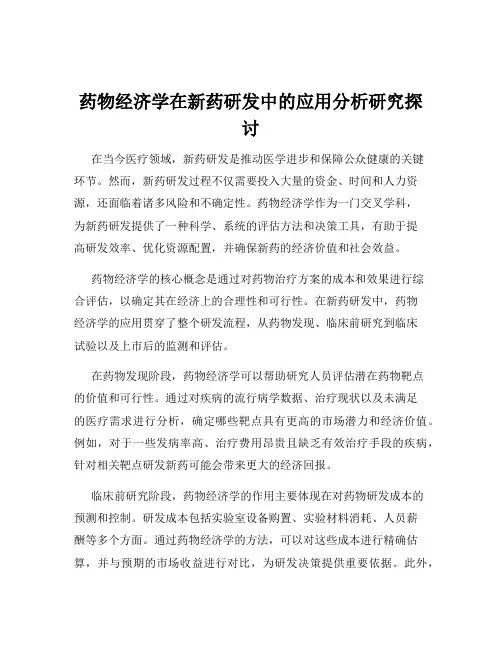 药物经济学在新药研发中的应用分析研究探讨

在当今医疗领域，新药研发是推动医学进步和保障公众健康的关键环节。然而，新药研发过程不仅需要投入大量的资金、时间和人力资源，还面临着诸多风险和不确定性。药物经济学作为一门交叉学科，为新药研发提供了一种科学、系统的评估方法和决策工具，有助于提高研发效率、优化资源配置，并确保新药的经济价值和社会效益。

药物经济学的核心概念是通过对药物治疗方案的成本和效果进行综合评估，以确定其在经济上的合理性和可行性。在新药研发中，药物经济学的应用贯穿了整个研发流程，从药物发现、临床前研究到临床试验以及上市后的监测和评估。

在药物发现阶段，药物经济学可以帮助研究人员评估潜在药物靶点的价值和可行性。通过对疾病的流行病学数据、治疗现状以及未满足的医疗需求进行分析，确定哪些靶点具有更高的市场潜力和经济价值。例如，对于一些发病率高、治疗费用昂贵且缺乏有效治疗手段的疾病，针对相关靶点研发新药可能会带来更大的经济回报。

临床前研究阶段，药物经济学的作用主要体现在对药物研发成本的预测和控制。研发成本包括实验室设备购置、实验材料消耗、人员薪酬等多个方面。通过药物经济学的方法，可以对这些成本进行精确估算，并与预期的市场收益进行对比，为研发决策提供重要依据。此外，